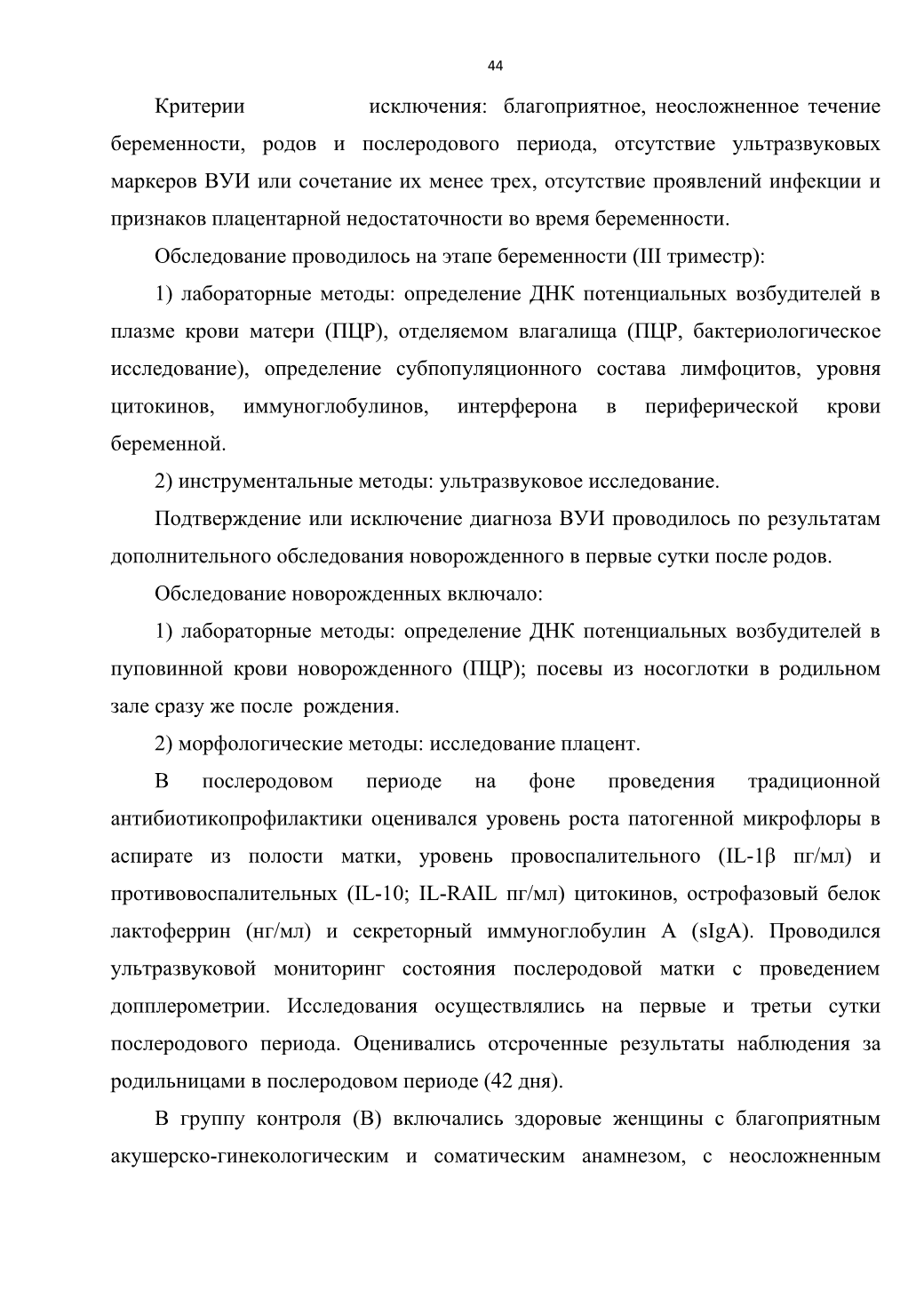 44

Критерии исключения: благоприятное, неосложненное течение беременности, родов и послеродового периода, отсутствие ультразвуковых маркеров ВУИ или сочетание их менее трех, отсутствие проявлений инфекции и признаков плацентарной недостаточности во время беременности.

Обследование проводилось на этапе беременности (III триместр):

1) лабораторные методы: определение ДНК потенциальных возбудителей в плазме крови матери (ПЦР), отделяемом влагалища (ПЦР, бактериологическое исследование), определение субпопуляционного состава лимфоцитов, уровня цитокинов, иммуноглобулинов, интерферона в периферической крови беременной.

2) инструментальные методы: ультразвуковое исследование.

Подтверждение или исключение диагноза ВУИ проводилось по результатам дополнительного обследования новорожденного в первые сутки после родов.

Обследование новорожденных включало:

1) лабораторные методы: определение ДНК потенциальных возбудителей в пуповинной крови новорожденного (ПЦР); посевы из носоглотки в родильном зале сразу же после рождения.

2) морфологические методы: исследование плацент.

В послеродовом периоде на фоне проведения традиционной антибиотикопрофилактики оценивался уровень роста патогенной микрофлоры в аспирате из полости матки, уровень провоспалительного (IL-1β пг/мл) и противовоспалительных (IL-10; IL-RAIL пг/мл) цитокинов, острофазовый белок лактоферрин (нг/мл) и секреторный иммуноглобулин А (sIgA). Проводился ультразвуковой мониторинг состояния послеродовой матки с проведением допплерометрии. Исследования осуществлялись на первые и третьи сутки послеродового периода. Оценивались отсроченные результаты наблюдения за родильницами в послеродовом периоде (42 дня).

В группу контроля (В) включались здоровые женщины с благоприятным акушерско-гинекологическим и соматическим анамнезом, с неосложненным